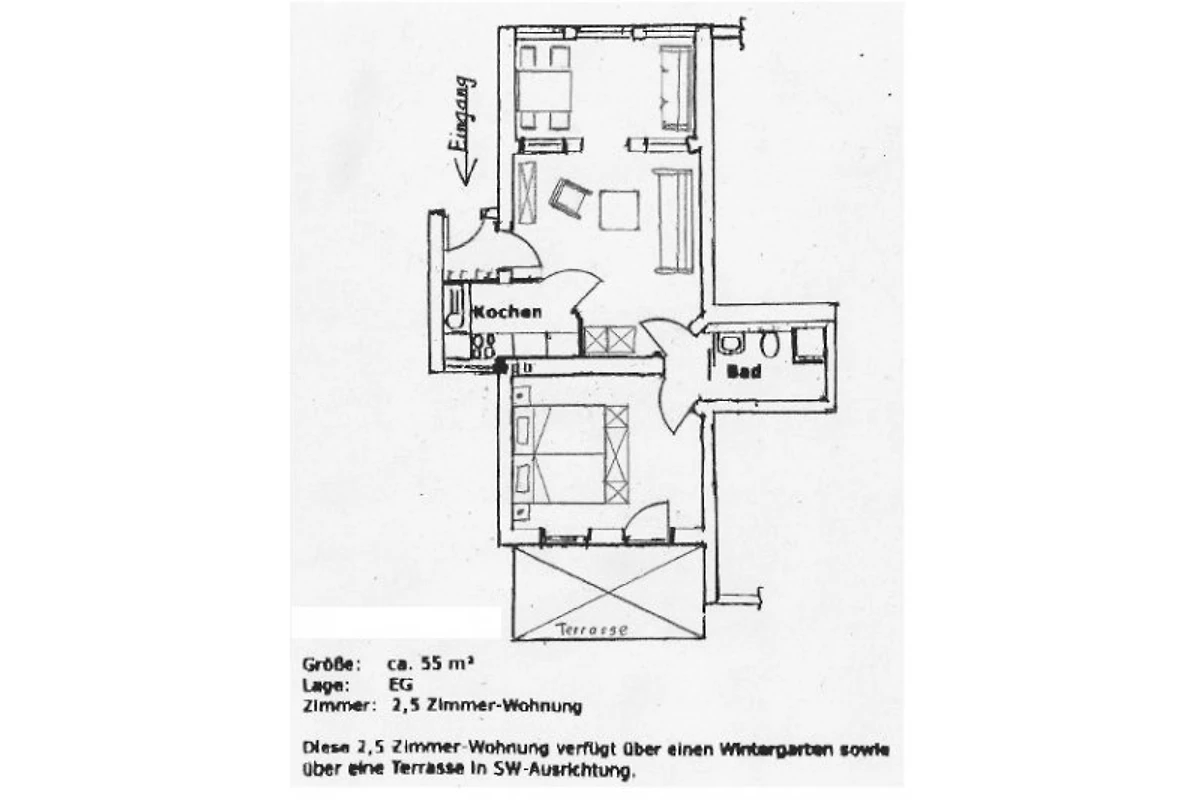 Eingang

Kochen

Bad

Terrasse

Größe: ca. 55 m²
Lage: EG
Zimmer: 2,5 Zimmer-Wohnung

Diese 2,5 Zimmer-Wohnung verfügt über einen Wintergarten sowie über eine Terrasse in SW-Ausrichtung.